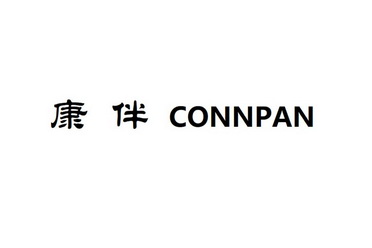 康 伴 CONNPAN